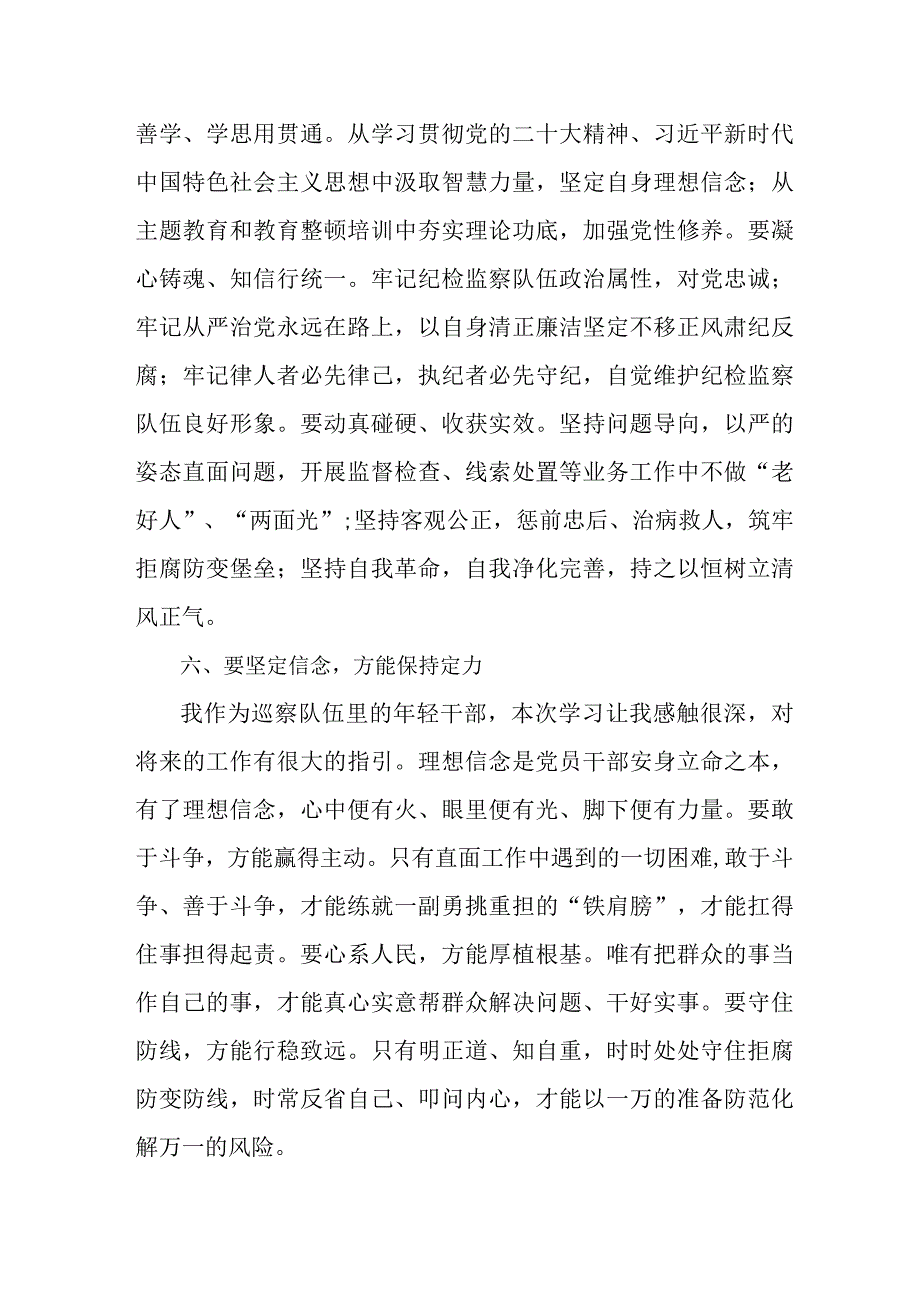 善学、学思用贯通。从学习贯彻党的二十大精神、习近平新时代中国特色社会主义思想中汲取智慧力量，坚定自身理想信念；从主题教育和教育整顿培训中夯实理论功底，加强党性修养。要凝心铸魂、知信行统一。牢记纪检监察队伍政治属性，对党忠诚；牢记从严治党永远在路上，以自身清正廉洁坚定不移正风肃纪反腐；牢记律人者必先律己，执纪者必先守纪，自觉维护纪检监察队伍良好形象。要动真碰硬、收获实效。坚持问题导向，以严的姿态直面问题，开展监督检查、线索处置等业务工作中不做“老好人”、“两面光”;坚持客观公正，惩前忠后、治病救人，筑牢拒腐防变堡垒；坚持自我革命，自我净化完善，持之以恒树立清风正气。

六、要坚定信念，方能保持定力

我作为巡察队伍里的年轻干部，本次学习让我感触很深，对将来的工作有很大的指引。理想信念是党员干部安身立命之本，有了理想信念，心中便有火、眼里便有光、脚下便有力量。要敢于斗争，方能赢得主动。只有直面工作中遇到的一切困难,敢于斗争、善于斗争，才能练就一副勇挑重担的“铁肩膀”，才能扛得住事担得起责。要心系人民，方能厚植根基。唯有把群众的事当作自己的事，才能真心实意帮群众解决问题、干好实事。要守住防线，方能行稳致远。只有明正道、知自重，时时处处守住拒腐防变防线，时常反省自己、叩问内心，才能以一万的准备防范化解万一的风险。